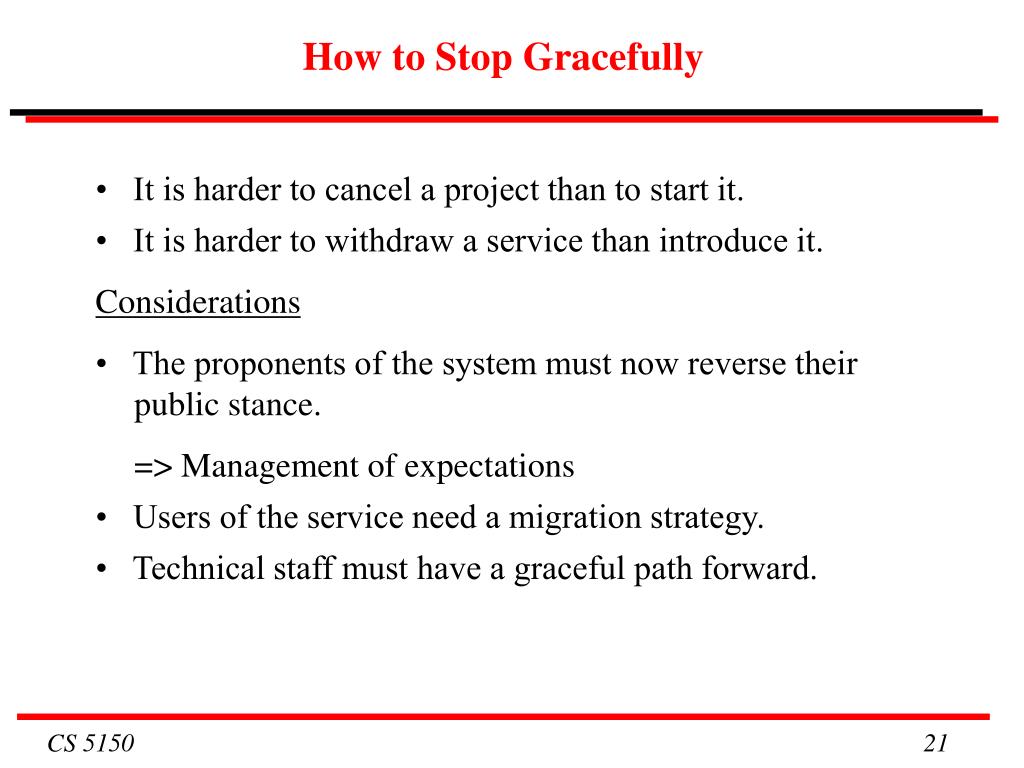 How to Stop Gracefully

• It is harder to cancel a project than to start it.
• It is harder to withdraw a service than introduce it.

Considerations

• The proponents of the system must now reverse their public stance.

=> Management of expectations

• Users of the service need a migration strategy.
• Technical staff must have a graceful path forward.

CS 5150

21